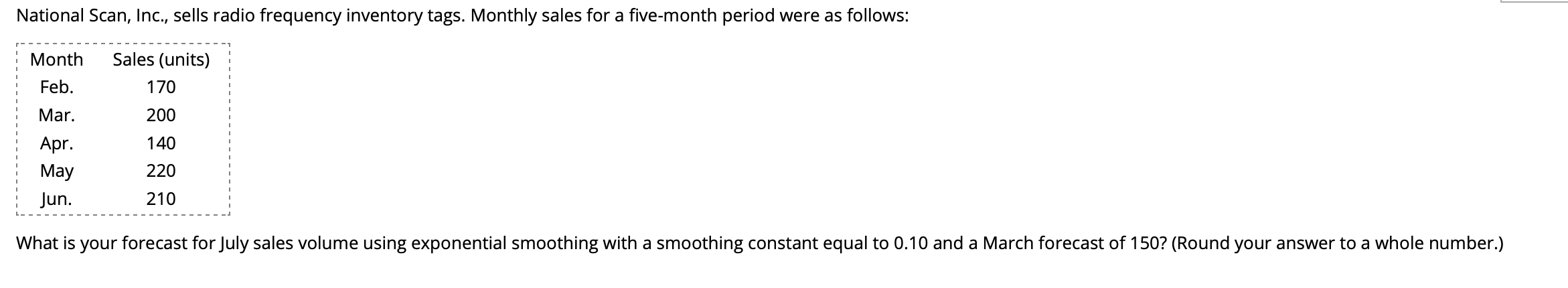 National Scan, Inc., sells radio frequency inventory tags. Monthly sales for a five-month period were as follows:

| Month | Sales (units) |
|---|---|
| Feb. | 170 |
| Mar. | 200 |
| Apr. | 140 |
| May | 220 |
| Jun. | 210 |

What is your forecast for July sales volume using exponential smoothing with a smoothing constant equal to 0.10 and a March forecast of 150? (Round your answer to a whole number.)